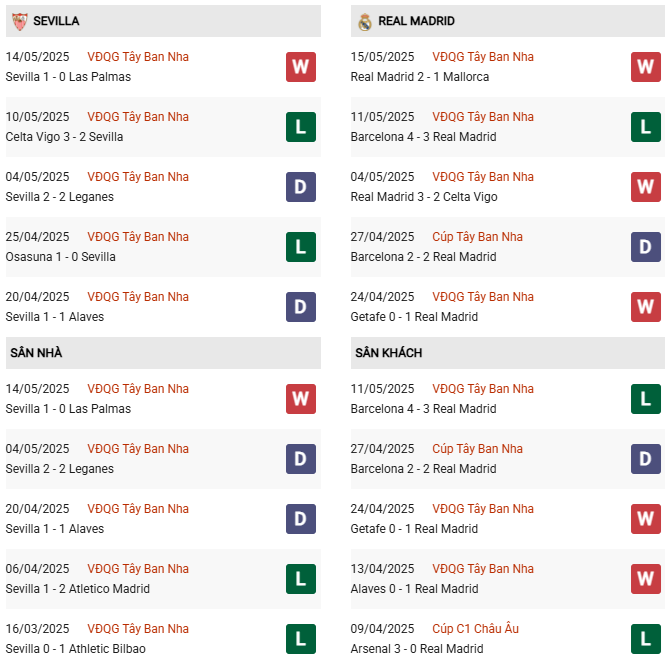 SEVILLA

14/05/2025 VĐQG Tây Ban Nha
Sevilla 1 - 0 Las Palmas
W

10/05/2025 VĐQG Tây Ban Nha
Celta Vigo 3 - 2 Sevilla
L

04/05/2025 VĐQG Tây Ban Nha
Sevilla 2 - 2 Leganes
D

25/04/2025 VĐQG Tây Ban Nha
Osasuna 1 - 0 Sevilla
L

20/04/2025 VĐQG Tây Ban Nha
Sevilla 1 - 1 Alaves
D

SÂN NHÀ

14/05/2025 VĐQG Tây Ban Nha
Sevilla 1 - 0 Las Palmas
W

04/05/2025 VĐQG Tây Ban Nha
Sevilla 2 - 2 Leganes
D

20/04/2025 VĐQG Tây Ban Nha
Sevilla 1 - 1 Alaves
D

06/04/2025 VĐQG Tây Ban Nha
Sevilla 1 - 2 Atletico Madrid
L

16/03/2025 VĐQG Tây Ban Nha
Sevilla 0 - 1 Athletic Bilbao
L

REAL MADRID

15/05/2025 VĐQG Tây Ban Nha
Real Madrid 2 - 1 Mallorca
W

11/05/2025 VĐQG Tây Ban Nha
Barcelona 4 - 3 Real Madrid
L

04/05/2025 VĐQG Tây Ban Nha
Real Madrid 3 - 2 Celta Vigo
W

27/04/2025 Cúp Tây Ban Nha
Barcelona 2 - 2 Real Madrid
D

24/04/2025 VĐQG Tây Ban Nha
Getafe 0 - 1 Real Madrid
W

SÂN KHÁCH

11/05/2025 VĐQG Tây Ban Nha
Barcelona 4 - 3 Real Madrid
L

27/04/2025 Cúp Tây Ban Nha
Barcelona 2 - 2 Real Madrid
D

24/04/2025 VĐQG Tây Ban Nha
Getafe 0 - 1 Real Madrid
W

13/04/2025 VĐQG Tây Ban Nha
Alaves 0 - 1 Real Madrid
W

09/04/2025 Cúp C1 Châu Âu
Arsenal 3 - 0 Real Madrid
L